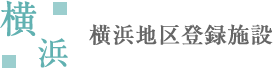 横
浜

横浜地区登録施設